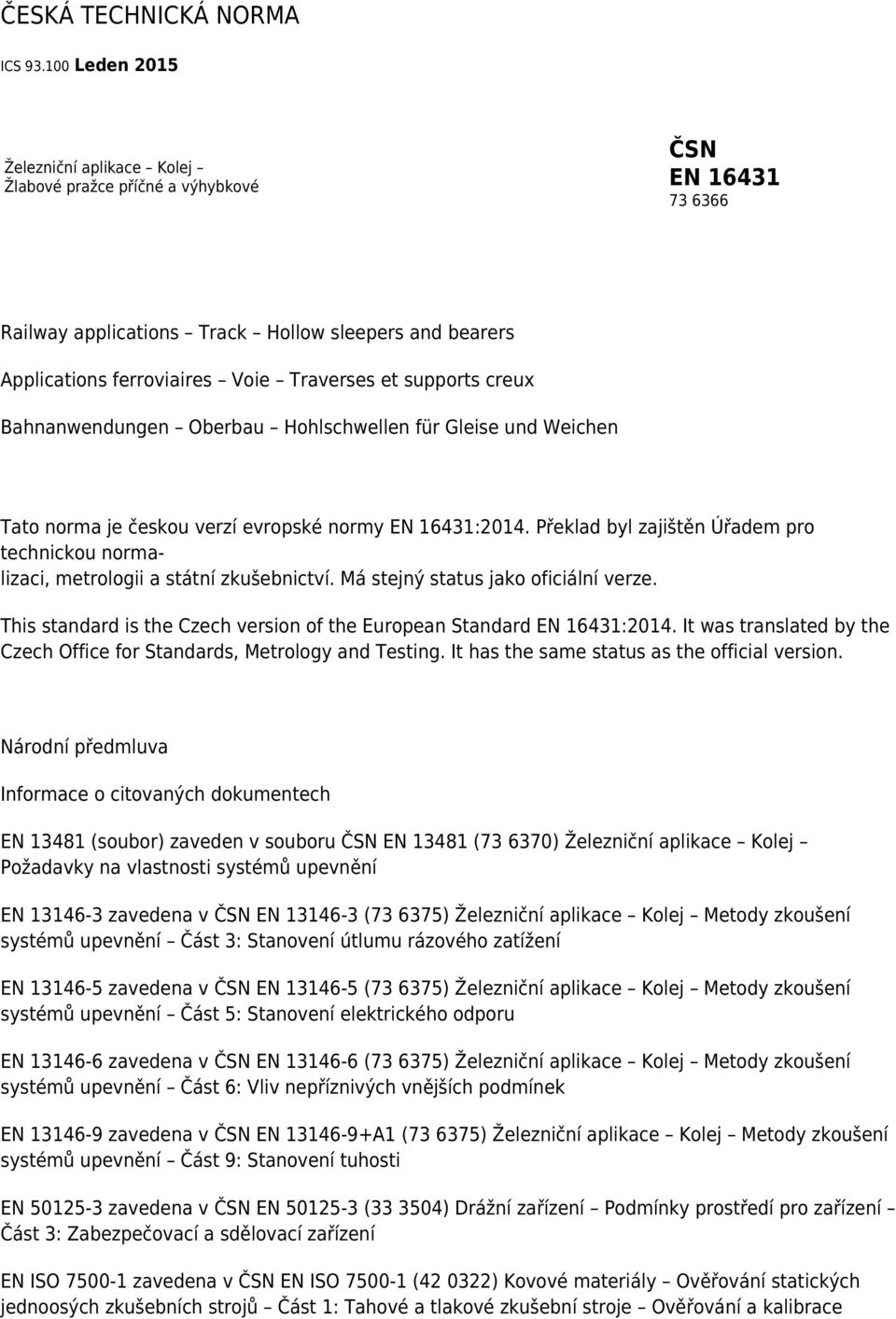 ČESKÁ TECHNICKÁ NORMA

ICS 93.100 Leden 2015

Železniční aplikace – Kolej – Žlabové pražce příčné a výhybkové

ČSN
EN 16431
73 6366

Railway applications – Track – Hollow sleepers and bearers

Applications ferroviaires – Voie – Traverses et supports creux

Bahnanwendungen – Oberbau – Hohlschwellen für Gleise und Weichen

Tato norma je českou verzí evropské normy EN 16431:2014. Překlad byl zajištěn Úřadem pro technickou normalizaci, metrologii a státní zkušebnictví. Má stejný status jako oficiální verze.

This standard is the Czech version of the European Standard EN 16431:2014. It was translated by the Czech Office for Standards, Metrology and Testing. It has the same status as the official version.

Národní předmluva

Informace o citovaných dokumentech

EN 13481 (soubor) zaveden v souboru ČSN EN 13481 (73 6370) Železniční aplikace – Kolej – Požadavky na vlastnosti systémů upevnění

EN 13146-3 zavedena v ČSN EN 13146-3 (73 6375) Železniční aplikace – Kolej – Metody zkoušení systémů upevnění – Část 3: Stanovení útlumu rázového zatížení

EN 13146-5 zavedena v ČSN EN 13146-5 (73 6375) Železniční aplikace – Kolej – Metody zkoušení systémů upevnění – Část 5: Stanovení elektrického odporu

EN 13146-6 zavedena v ČSN EN 13146-6 (73 6375) Železniční aplikace – Kolej – Metody zkoušení systémů upevnění – Část 6: Vliv nepříznivých vnějších podmínek

EN 13146-9 zavedena v ČSN EN 13146-9+A1 (73 6375) Železniční aplikace – Kolej – Metody zkoušení systémů upevnění – Část 9: Stanovení tuhosti

EN 50125-3 zavedena v ČSN EN 50125-3 (33 3504) Drážní zařízení – Podmínky prostředí pro zařízení – Část 3: Zabezpečovací a sdělovací zařízení

EN ISO 7500-1 zavedena v ČSN EN ISO 7500-1 (42 0322) Kovové materiály – Ověřování statických jednoosých zkušebních strojů – Část 1: Tahové a tlakové zkušební stroje – Ověřování a kalibrace